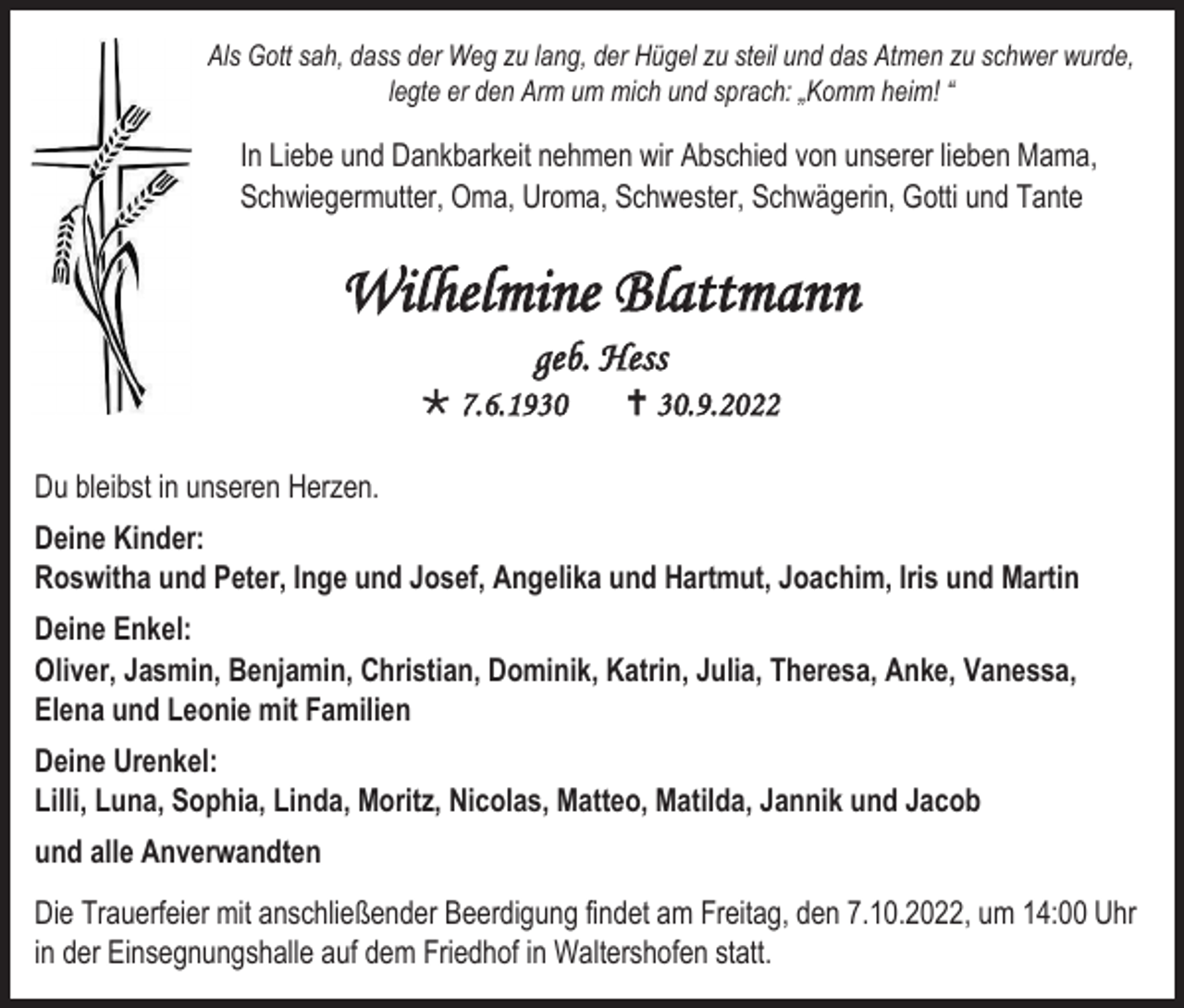 Als Gott sah, dass der Weg zu lang, der Hügel zu steil und das Atmen zu schwer wurde, legte er den Arm um mich und sprach: „Komm heim! “

In Liebe und Dankbarkeit nehmen wir Abschied von unserer lieben Mama, Schwiegermutter, Oma, Uroma, Schwester, Schwägerin, Gotti und Tante

Wilhelmine Blattmann

geb. Hess

* 7.6.1930 † 30.9.2022

Du bleibst in unseren Herzen.

Deine Kinder:
Roswitha und Peter, Inge und Josef, Angelika und Hartmut, Joachim, Iris und Martin

Deine Enkel:
Oliver, Jasmin, Benjamin, Christian, Dominik, Katrin, Julia, Theresa, Anke, Vanessa, Elena und Leonie mit Familien

Deine Urenkel:
Lilli, Luna, Sophia, Linda, Moritz, Nicolas, Matteo, Matilda, Jannik und Jacob

und alle Anverwandten

Die Trauerfeier mit anschließender Beerdigung findet am Freitag, den 7.10.2022, um 14:00 Uhr in der Einsegnungshalle auf dem Friedhof in Waltershofen statt.